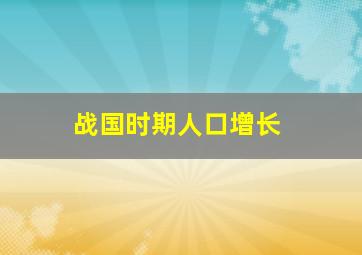 战国时期人口增长